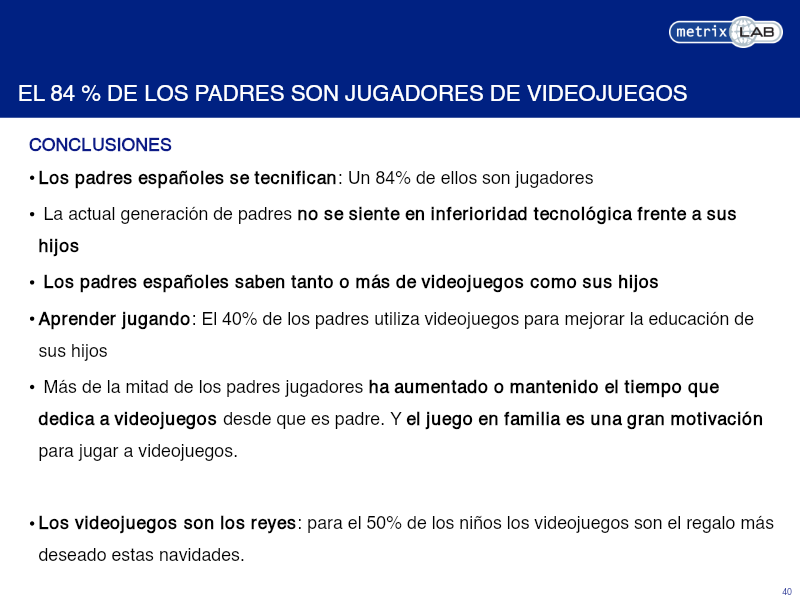 metrix LAB

EL 84 % DE LOS PADRES SON JUGADORES DE VIDEOJUEGOS

CONCLUSIONES

• Los padres españoles se tecnifican: Un 84% de ellos son jugadores

• La actual generación de padres no se siente en inferioridad tecnológica frente a sus hijos

• Los padres españoles saben tanto o más de videojuegos como sus hijos

• Aprender jugando: El 40% de los padres utiliza videojuegos para mejorar la educación de sus hijos

• Más de la mitad de los padres jugadores ha aumentado o mantenido el tiempo que dedica a videojuegos desde que es padre. Y el juego en familia es una gran motivación para jugar a videojuegos.

• Los videojuegos son los reyes: para el 50% de los niños los videojuegos son el regalo más deseado estas navidades.

40